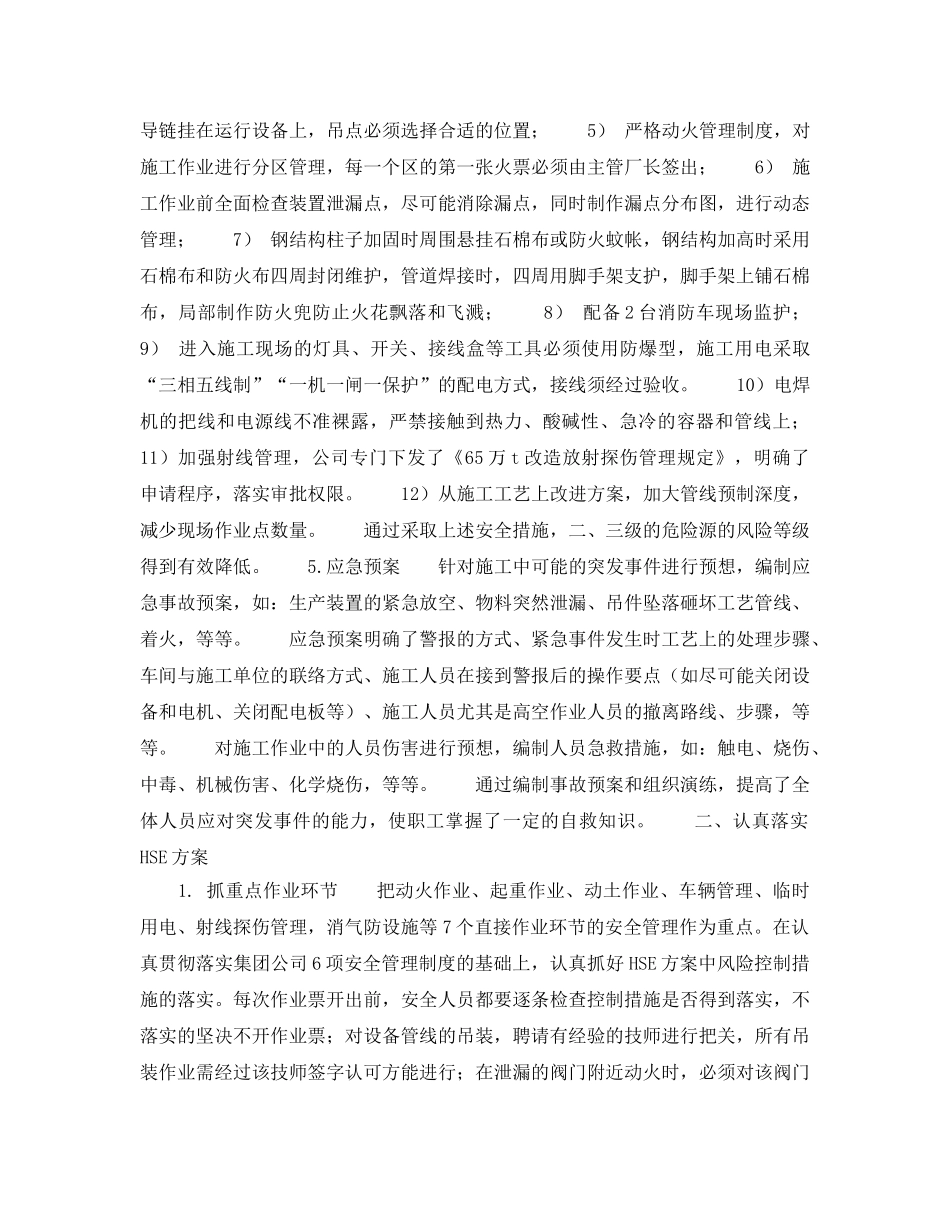 导链挂在运行设备上，吊点必须选择合适的位置；　　5）　严格动火管理制度，对施工作业进行分区管理，每一个区的第一张火票必须由主管厂长签出；　　6）　施工作业前全面检查装置泄漏点，尽可能消除漏点，同时制作漏点分布图，进行动态管理；　　7）　钢结构柱子加固时周围悬挂石棉布或防火蚊帐，钢结构加高时采用石棉布和防火布四周封闭维护，管道焊接时，四周用脚手架支护，脚手架上铺石棉布，局部制作防火兜防止火花飘落和飞溅；　　8）　配备2台消防车现场监护；　　9）　进入施工现场的灯具、开关、接线盒等工具必须使用防爆型，施工用电采取“三相五线制”“一机一闸一保护”的配电方式，接线须经过验收。　　10）电焊机的把线和电源线不准裸露，严禁接触到热力、酸碱性、急冷的容器和管线上；　　11）加强射线管理，公司专门下发了《65万t改造放射探伤管理规定》，明确了申请程序，落实审批权限。　　12）从施工工艺上改进方案，加大管线预制深度，减少现场作业点数量。　　通过采取上述安全措施，二、三级的危险源的风险等级得到有效降低。　　5.应急预案　　针对施工中可能的突发事件进行预想，编制应急事故预案，如：生产装置的紧急放空、物料突然泄漏、吊件坠落砸坏工艺管线、着火，等等。　　应急预案明确了警报的方式、紧急事件发生时工艺上的处理步骤、车间与施工单位的联络方式、施工人员在接到警报后的操作要点（如尽可能关闭设备和电机、关闭配电板等）、施工人员尤其是高空作业人员的撤离路线、步骤，等等。　　对施工作业中的人员伤害进行预想，编制人员急救措施，如：触电、烧伤、中毒、机械伤害、化学烧伤，等等。　　通过编制事故预案和组织演练，提高了全体人员应对突发事件的能力，使职工掌握了一定的自救知识。　　二、认真落实HSE方案

1. 抓重点作业环节　　把动火作业、起重作业、动土作业、车辆管理、临时用电、射线探伤管理，消气防设施等7个直接作业环节的安全管理作为重点。在认真贯彻落实集团公司6项安全管理制度的基础上，认真抓好HSE方案中风险控制措施的落实。每次作业票开出前，安全人员都要逐条检查控制措施是否得到落实，不落实的坚决不开作业票；对设备管线的吊装，聘请有经验的技师进行把关，所有吊装作业需经过该技师签字认可方能进行；在泄漏的阀门附近动火时，必须对该阀门